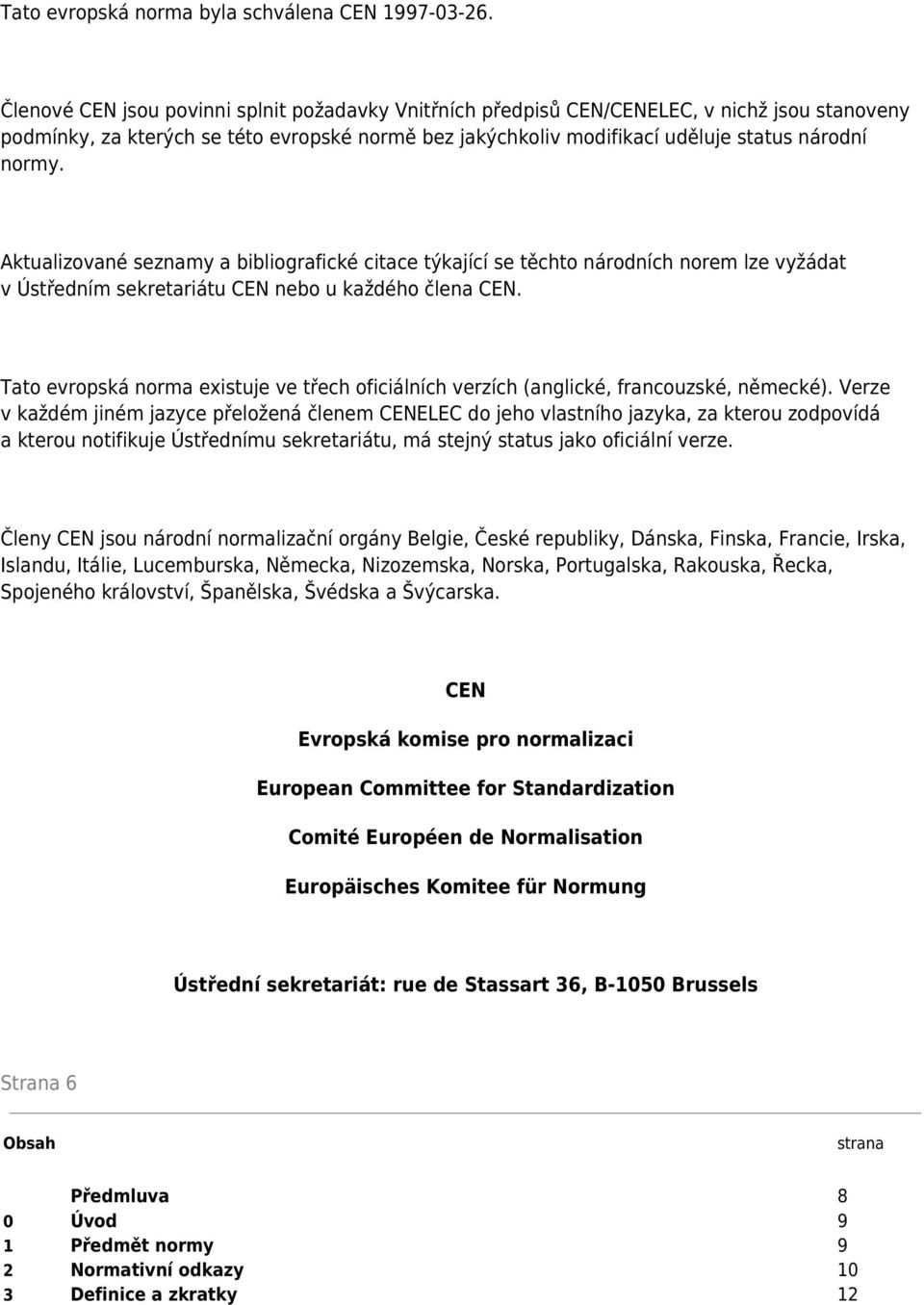 Tato evropská norma byla schválena CEN 1997-03-26.

Členové CEN jsou povinni splnit požadavky Vnitřních předpisů CEN/CENELEC, v nichž jsou stanoveny podmínky, za kterých se této evropské normě bez jakýchkoliv modifikací uděluje status národní normy.

Aktualizované seznamy a bibliografické citace týkající se těchto národních norem lze vyžádat v Ústředním sekretariátu CEN nebo u každého člena CEN.

Tato evropská norma existuje ve třech oficiálních verzích (anglické, francouzské, německé). Verze v každém jiném jazyce přeložená členem CENELEC do jeho vlastního jazyka, za kterou zodpovídá a kterou notifikuje Ústřednímu sekretariátu, má stejný status jako oficiální verze.

Členy CEN jsou národní normalizační orgány Belgie, České republiky, Dánska, Finska, Francie, Irska, Islandu, Itálie, Lucemburska, Německa, Nizozemska, Norska, Portugalska, Rakouska, Řecka, Spojeného království, Španělska, Švédska a Švýcarska.

CEN

Evropská komise pro normalizaci

European Committee for Standardization

Comité Européen de Normalisation

Europäisches Komitee für Normung

Ústřední sekretariát: rue de Stassart 36, B-1050 Brussels

Strana 6

| Obsah | | strana |
|---|---|---|
| | Předmluva | 8 |
| 0 | Úvod | 9 |
| 1 | Předmět normy | 9 |
| 2 | Normativní odkazy | 10 |
| 3 | Definice a zkratky | 12 |